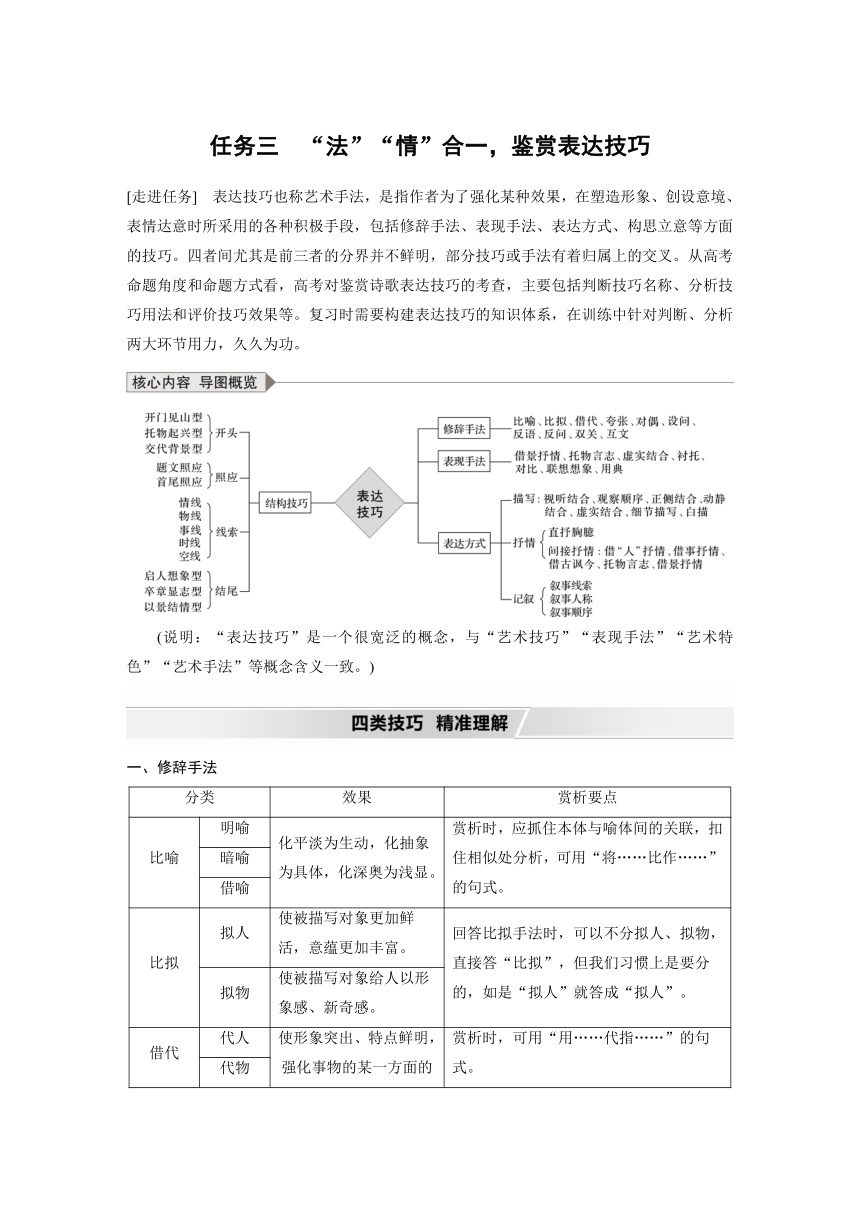 任务三　“法”“情”合一，鉴赏表达技巧

[走进任务]　表达技巧也称艺术手法，是指作者为了强化某种效果，在塑造形象、创设意境、表情达意时所采用的各种积极手段，包括修辞手法、表现手法、表达方式、构思立意等方面的技巧。四者间尤其是前三者的分界并不鲜明，部分技巧或手法有着归属上的交叉。从高考命题角度和命题方式看，高考对鉴赏诗歌表达技巧的考查，主要包括判断技巧名称、分析技巧用法和评价技巧效果等。复习时需要构建表达技巧的知识体系，在训练中针对判断、分析两大环节用力，久久为功。

核心内容　导图概览

开门见山型
托物起兴型
交代背景型
开头
题文照应
首尾照应
照应
情线
物线
事线
时线
空线
线索
启人想象型
卒章显志型
以景结情型
结尾
结构技巧
表达技巧
修辞手法
比喻、比拟、借代、夸张、对偶、设问、反语、反问、双关、互文
表现手法
借景抒情、托物言志、虚实结合、衬托、对比、联想想象、用典
表达方式
描写：视听结合、观察顺序、正侧结合、动静结合、虚实结合、细节描写、白描
抒情
直抒胸臆
间接抒情：借“人”抒情、借事抒情、借古讽今、托物言志、借景抒情
记叙
叙事线索
叙事人称
叙事顺序

（说明：“表达技巧”是一个很宽泛的概念，与“艺术技巧”“表现手法”“艺术特色”“艺术手法”等概念含义一致。）

四类技巧　精准理解

一、修辞手法

| 分类 | | 效果 | 赏析要点 |
|---|---|---|---|
| 比喻 | 明喻 | 化平淡为生动，化抽象为具体，化深奥为浅显。 | 赏析时，应抓住本体与喻体间的关联，扣住相似处分析，可用“将……比作……”的句式。 |
| | 暗喻 | | |
| | 借喻 | | |
| 比拟 | 拟人 | 使被描写对象更加鲜活，意蕴更加丰富。 | 回答比拟手法时，可以不分拟人、拟物，直接答“比拟”，但我们习惯上是要分的，如是“拟人”就答成“拟人”。 |
| | 拟物 | 使被描写对象给人以形象感、新奇感。 | |
| 借代 | 代人 | 使形象突出、特点鲜明，强化事物的某一方面的 | 赏析时，可用“用……代指……”的句式。 |
| | 代物 | | |